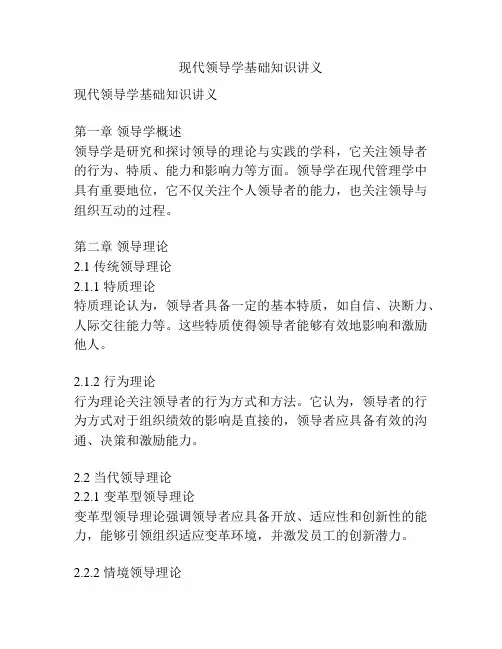 现代领导学基础知识讲义

现代领导学基础知识讲义

第一章 领导学概述
领导学是研究和探讨领导的理论与实践的学科，它关注领导者的行为、特质、能力和影响力等方面。领导学在现代管理学中具有重要地位，它不仅关注个人领导者的能力，也关注领导与组织互动的过程。

第二章 领导理论
2.1 传统领导理论
2.1.1 特质理论
特质理论认为，领导者具备一定的基本特质，如自信、决断力、人际交往能力等。这些特质使得领导者能够有效地影响和激励他人。

2.1.2 行为理论
行为理论关注领导者的行为方式和方法。它认为，领导者的行为方式对于组织绩效的影响是直接的，领导者应具备有效的沟通、决策和激励能力。

2.2 当代领导理论
2.2.1 变革型领导理论
变革型领导理论强调领导者应具备开放、适应性和创新性的能力，能够引领组织适应变革环境，并激发员工的创新潜力。

2.2.2 情境领导理论